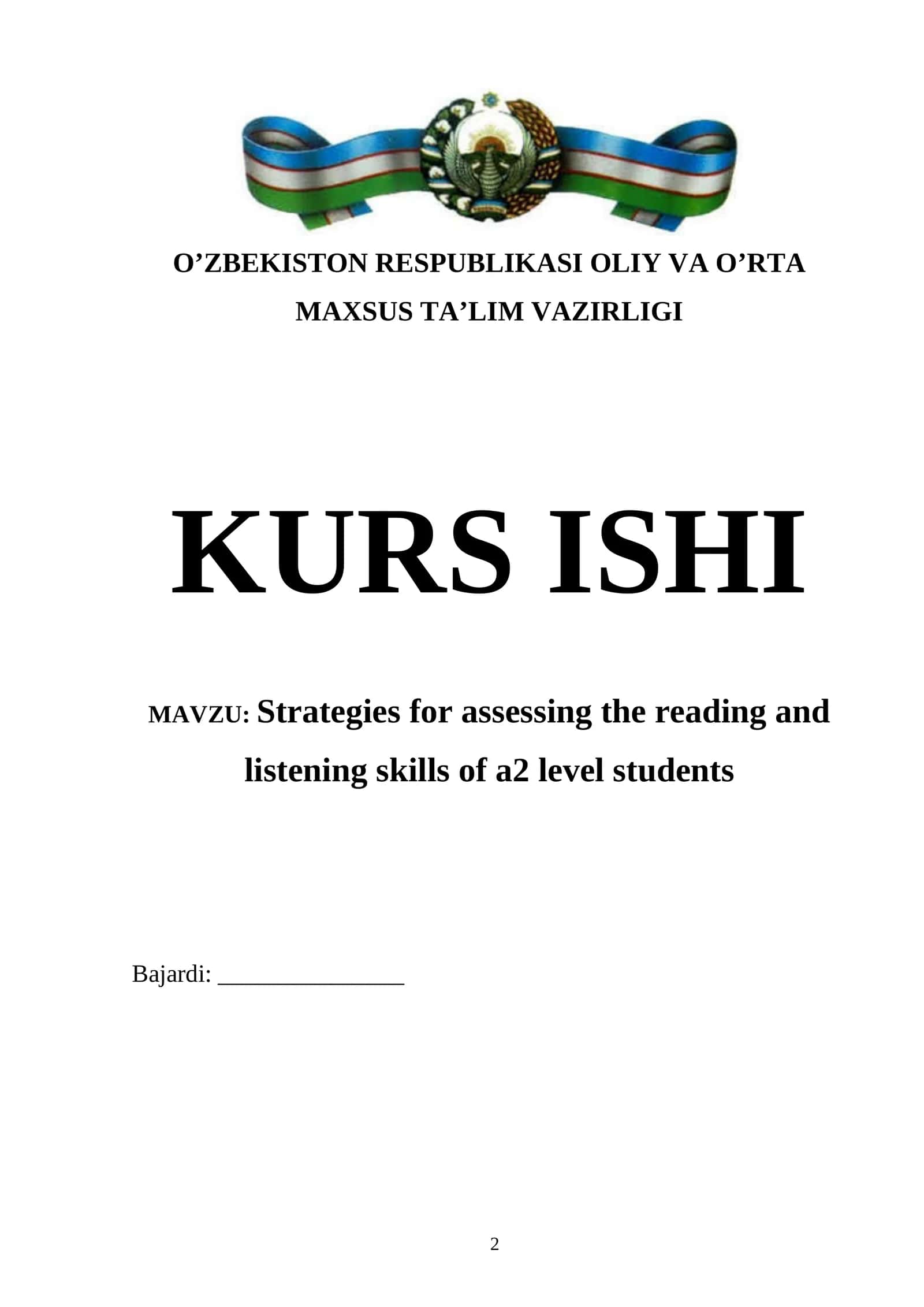 O’ZBEKISTON RESPUBLIKASI OLIY VA O’RTA MAXSUS TA’LIM VAZIRLIGI

KURS ISHI

MAVZU: Strategies for assessing the reading and listening skills of a2 level students

Bajardi: _______________

2